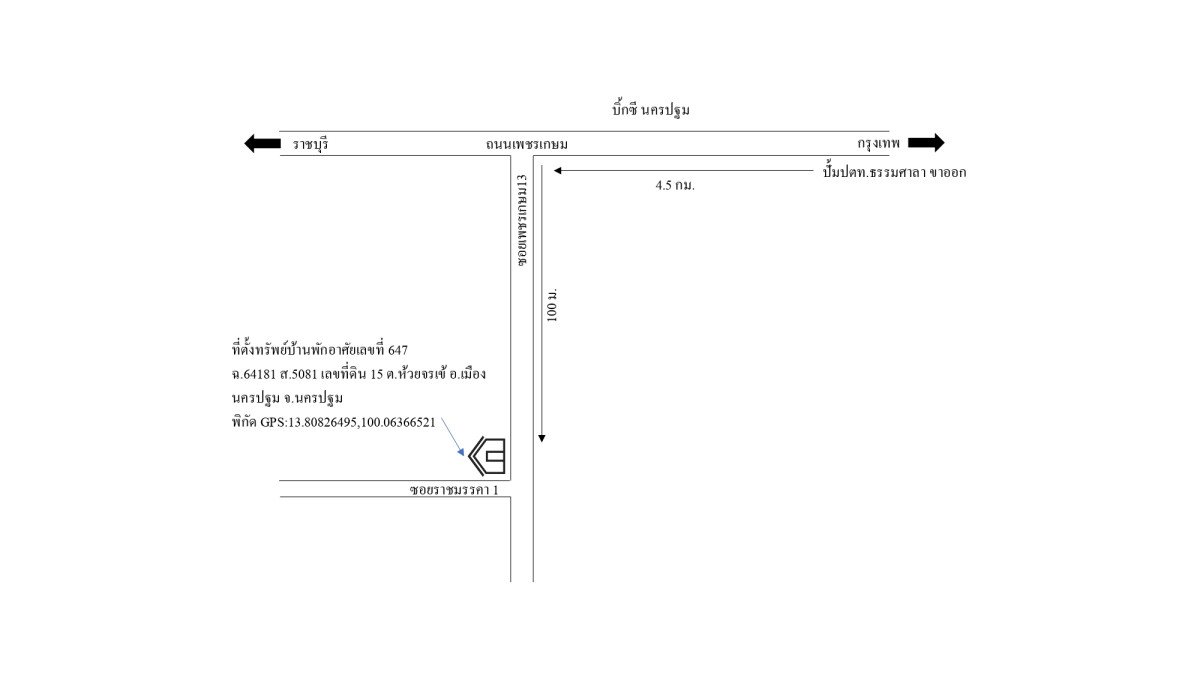 บิ๊กซี นครปฐม

ราชบุรี

ถนนเพชรเกษม

กรุงเทพ

ปั๊มปตท.ธรรมศาลา ขาออก

4.5 กม.

ซอยเพชรเกษม13

100 ม.

ที่ตั้งทรัพย์บ้านพักอาศัยเลขที่ 647
ฉ.64181 ส.5081 เลขที่ดิน 15 ต.ห้วยจรเข้ อ.เมือง
นครปฐม จ.นครปฐม
พิกัด GPS:13.80826495,100.06366521

ซอยราชมรรคา 1